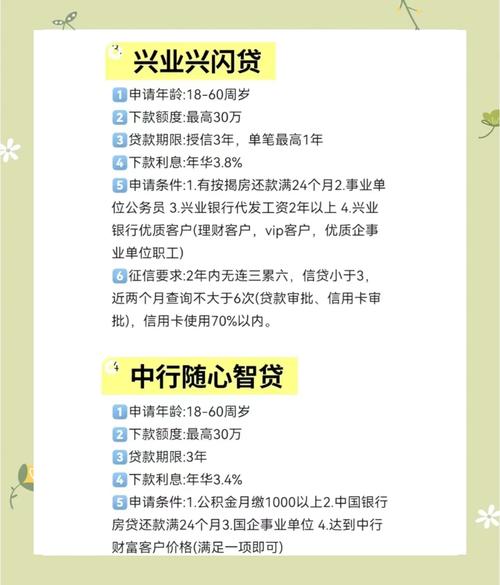 3 兴业兴闪贷

1 申请年龄:18-60周岁
2 下款额度:最高30万
3 贷款期限:授信3年，单笔最高1年
4 下款利息:年华3.8%
5 申请条件:1.有按揭房还款满24个月2.事业单位公务员 3.兴业银行代发工资2年以上 4.兴业银行优质客户(理财客户，vip客户，优质企事业单位职工)
6 征信要求:2年内无连三累六，信贷小于3，近两个月查询不大于6次(贷款审批、信用卡审批)，信用卡使用70%以内。

4 中行随心智贷

1 申请年龄:18-60周岁
2 下款额度:最高30万
3 贷款期限:3年
4 下款利息:年华3.4%
5 申请条件:1.公积金月缴1000以上2.中国银行房贷还款满24个月3.国企事业单位 4.达到中行财富客户价格(满足一项即可)